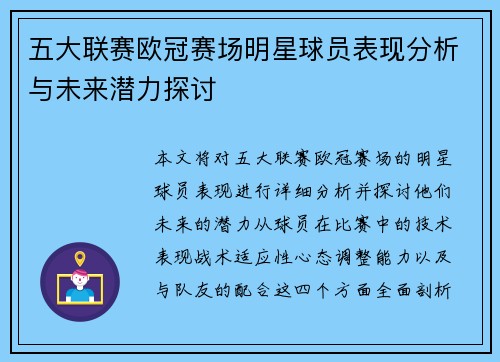 五大联赛欧冠赛场明星球员表现分析与未来潜力探讨

本文将对五大联赛欧冠赛场的明星球员表现进行详细分析并探讨他们未来的潜力从球员在比赛中的技术表现战术适应性心态调整能力以及与队友的配合这四个方面全面剖析